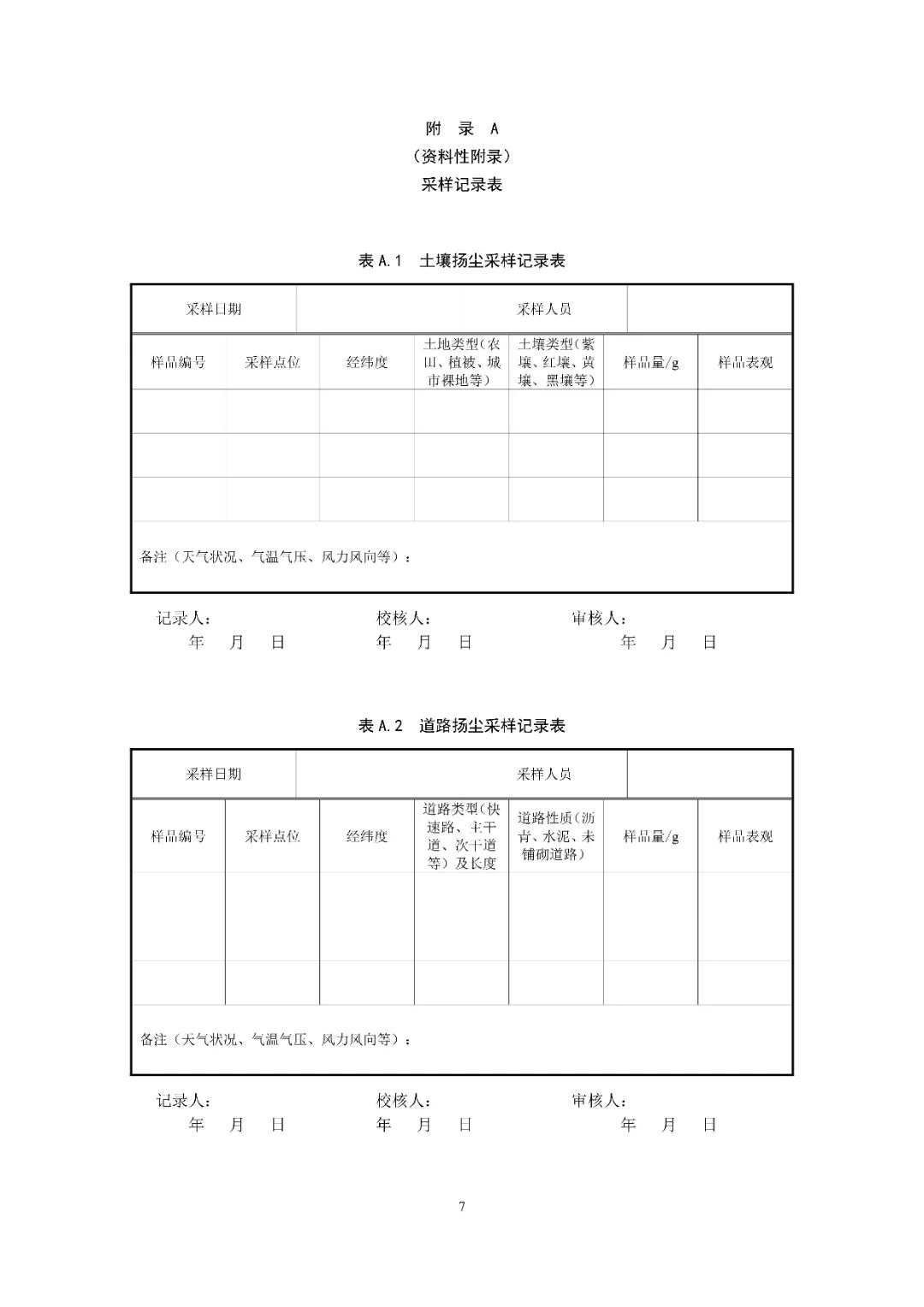 附 录 A
（资料性附录）
采样记录表

表 A.1 土壤扬尘采样记录表

| 采样日期 | | | 采样人员 | | | |
|---|---|---|---|---|---|---|
| 样品编号 | 采样点位 | 经纬度 | 土地类型（农田、植被、城市裸地等） | 土壤类型（紫壤、红壤、黄壤、黑壤等） | 样品量/g | 样品表观 |
| | | | | | | |
| | | | | | | |
| | | | | | | |
| 备注（天气状况、气温气压、风力风向等）： | | | | | | |

记录人： 校核人： 审核人：
年 月 日 年 月 日 年 月 日

表 A.2 道路扬尘采样记录表

| 采样日期 | | | 采样人员 | | | |
|---|---|---|---|---|---|---|
| 样品编号 | 采样点位 | 经纬度 | 道路类型（快速路、主干道、次干道等）及长度 | 道路性质（沥青、水泥、未铺砌道路） | 样品量/g | 样品表观 |
| | | | | | | |
| | | | | | | |
| 备注（天气状况、气温气压、风力风向等）： | | | | | | |

记录人： 校核人： 审核人：
年 月 日 年 月 日 年 月 日

7